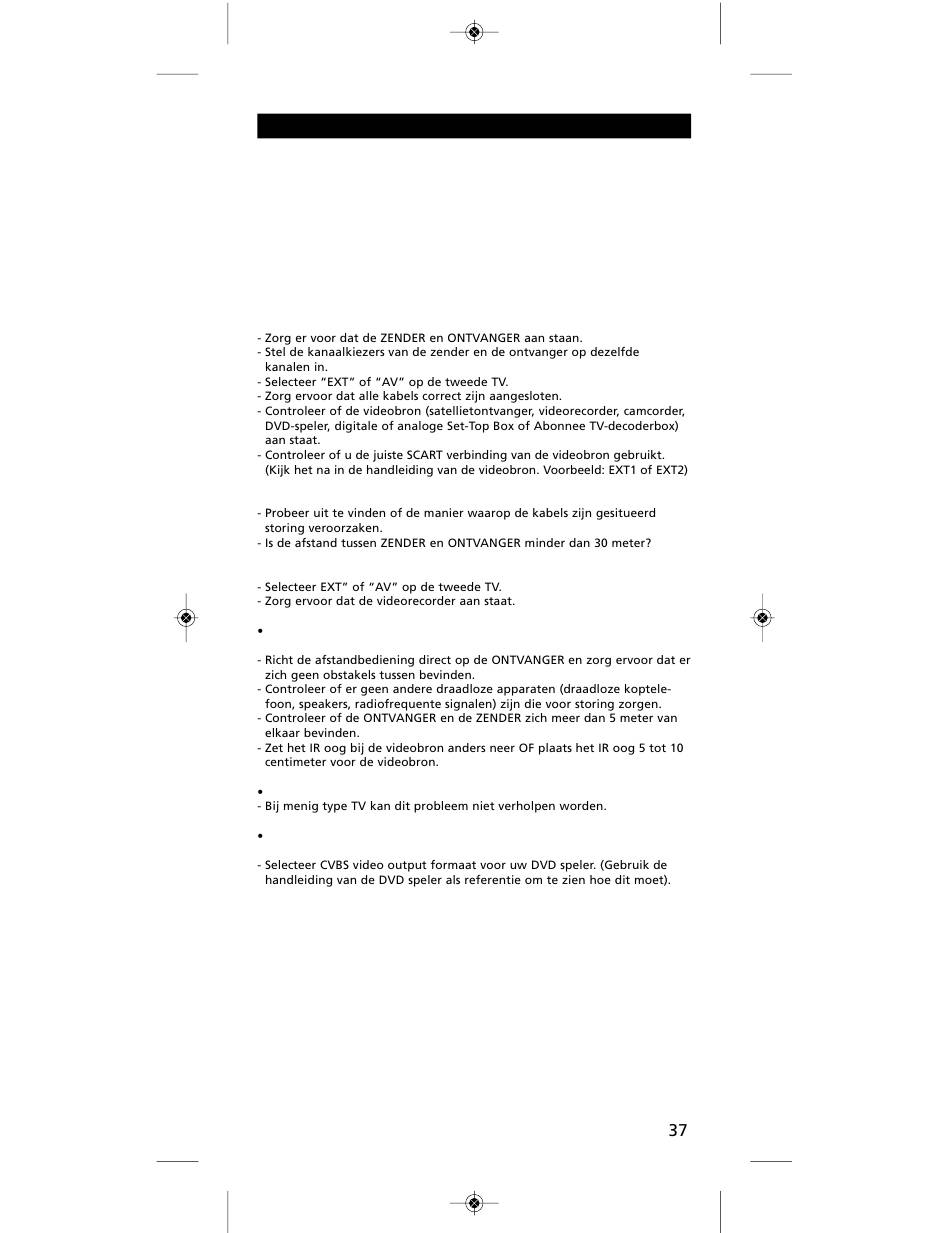 - Zorg er voor dat de ZENDER en ONTVANGER aan staan.
- Stel de kanaalkiezers van de zender en de ontvanger op dezelfde kanalen in.
- Selecteer "EXT" of "AV" op de tweede TV.
- Zorg ervoor dat alle kabels correct zijn aangesloten.
- Controleer of de videobron (satellietontvanger, videorecorder, camcorder, DVD-speler, digitale of analoge Set-Top Box of Abonnee TV-decoderbox) aan staat.
- Controleer of u de juiste SCART verbinding van de videobron gebruikt. (Kijk het na in de handleiding van de videobron. Voorbeeld: EXT1 of EXT2)

- Probeer uit te vinden of de manier waarop de kabels zijn gesitueerd storing veroorzaken.
- Is de afstand tussen ZENDER en ONTVANGER minder dan 30 meter?

- Selecteer EXT" of "AV" op de tweede TV.
- Zorg ervoor dat de videorecorder aan staat.

•

- Richt de afstandbediening direct op de ONTVANGER en zorg ervoor dat er zich geen obstakels tussen bevinden.
- Controleer of er geen andere draadloze apparaten (draadloze koptelefoon, speakers, radiofrequente signalen) zijn die voor storing zorgen.
- Controleer of de ONTVANGER en de ZENDER zich meer dan 5 meter van elkaar bevinden.
- Zet het IR oog bij de videobron anders neer OF plaats het IR oog 5 tot 10 centimeter voor de videobron.

•
- Bij menig type TV kan dit probleem niet verholpen worden.

•

- Selecteer CVBS video output formaat voor uw DVD speler. (Gebruik de handleiding van de DVD speler als referentie om te zien hoe dit moet).

37